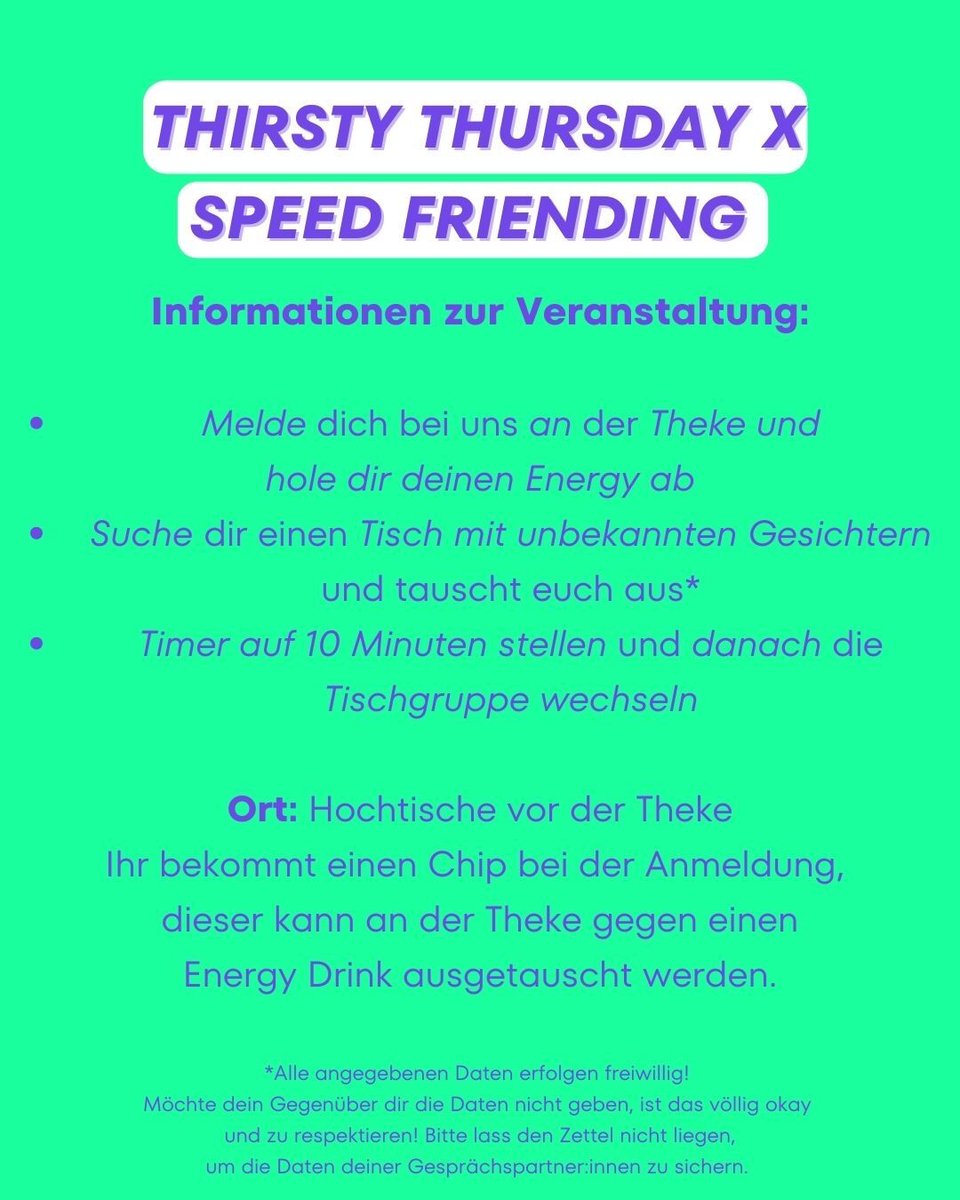 THIRSTY THURSDAY X
SPEED FRIENDING

Informationen zur Veranstaltung:

• Melde dich bei uns an der Theke und hole dir deinen Energy ab
• Suche dir einen Tisch mit unbekannten Gesichtern und tauscht euch aus*
• Timer auf 10 Minuten stellen und danach die Tischgruppe wechseln

Ort: Hochtische vor der Theke
Ihr bekommt einen Chip bei der Anmeldung, dieser kann an der Theke gegen einen Energy Drink ausgetauscht werden.

*Alle angegebenen Daten erfolgen freiwillig! Möchte dein Gegenüber dir die Daten nicht geben, ist das völlig okay und zu respektieren! Bitte lass den Zettel nicht liegen, um die Daten deiner Gesprächspartner:innen zu sichern.